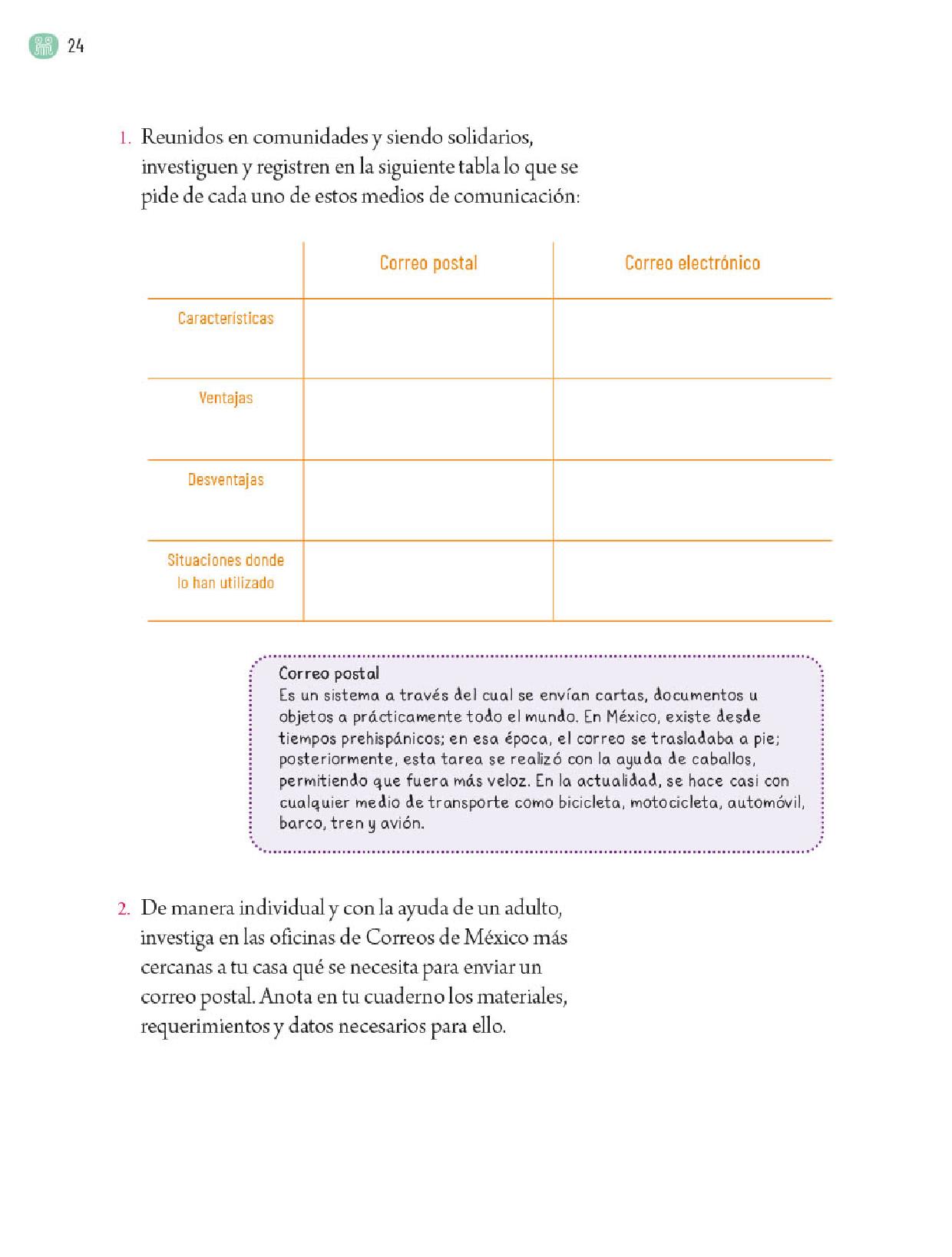 24

1. Reunidos en comunidades y siendo solidarios, investiguen y registren en la siguiente tabla lo que se pide de cada uno de estos medios de comunicación:

| | Correo postal | Correo electrónico |
|---|---|---|
| Características | | |
| Ventajas | | |
| Desventajas | | |
| Situaciones donde lo han utilizado | | |

Correo postal
Es un sistema a través del cual se envían cartas, documentos u objetos a prácticamente todo el mundo. En México, existe desde tiempos prehispánicos; en esa época, el correo se trasladaba a pie; posteriormente, esta tarea se realizó con la ayuda de caballos, permitiendo que fuera más veloz. En la actualidad, se hace casi con cualquier medio de transporte como bicicleta, motocicleta, automóvil, barco, tren y avión.

2. De manera individual y con la ayuda de un adulto, investiga en las oficinas de Correos de México más cercanas a tu casa qué se necesita para enviar un correo postal. Anota en tu cuaderno los materiales, requerimientos y datos necesarios para ello.